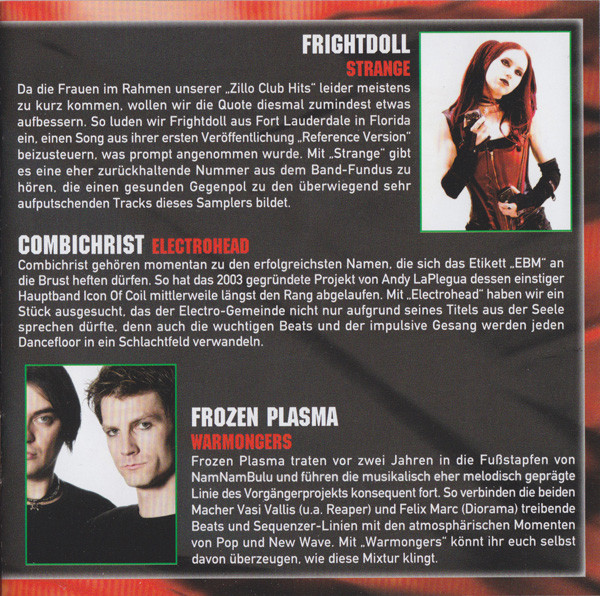 FRIGHTDOLL
STRANGE

Da die Frauen im Rahmen unserer „Zillo Club Hits" leider meistens zu kurz kommen, wollen wir die Quote diesmal zumindest etwas aufbessern. So luden wir Frightdoll aus Fort Lauderdale in Florida ein, einen Song aus ihrer ersten Veröffentlichung „Reference Version" beizusteuern, was prompt angenommen wurde. Mit „Strange" gibt es eine eher zurückhaltende Nummer aus dem Band-Fundus zu hören, die einen gesunden Gegenpol zu den überwiegend sehr aufputschenden Tracks dieses Samplers bildet.

COMBICHRIST ELECTROHEAD

Combichrist gehören momentan zu den erfolgreichsten Namen, die sich das Etikett „EBM" an die Brust heften dürfen. So hat das 2003 gegründete Projekt von Andy LaPlegua dessen einstiger Hauptband Icon Of Coil mittlerweile längst den Rang abgelaufen. Mit „Electrohead" haben wir ein Stück ausgesucht, das der Electro-Gemeinde nicht nur aufgrund seines Titels aus der Seele sprechen dürfte, denn auch die wuchtigen Beats und der impulsive Gesang werden jeden Dancefloor in ein Schlachtfeld verwandeln.

FROZEN PLASMA
WARMONGERS

Frozen Plasma traten vor zwei Jahren in die Fußstapfen von NamNamBulu und führen die musikalisch eher melodisch geprägte Linie des Vorgängerprojekts konsequent fort. So verbinden die beiden Macher Vasi Vallis (u.a. Reaper) und Felix Marc (Diorama) treibende Beats und Sequenzer-Linien mit den atmosphärischen Momenten von Pop und New Wave. Mit „Warmongers" könnt ihr euch selbst davon überzeugen, wie diese Mixtur klingt.